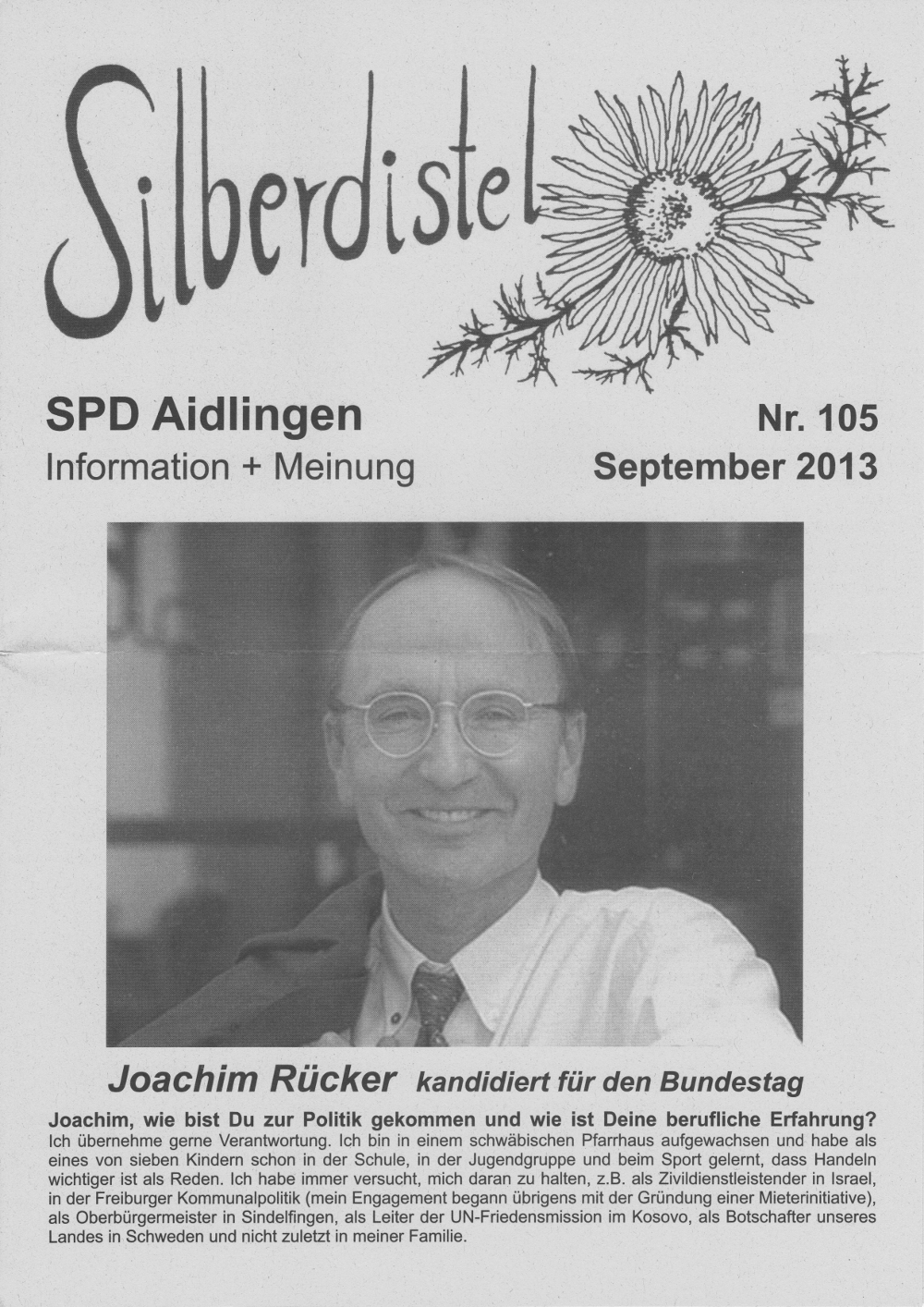 Silberdistel

SPD Aidlingen
Information + Meinung

Nr. 105
September 2013

Joachim Rücker kandidiert für den Bundestag

Joachim, wie bist Du zur Politik gekommen und wie ist Deine berufliche Erfahrung?
Ich übernehme gerne Verantwortung. Ich bin in einem schwäbischen Pfarrhaus aufgewachsen und habe als eines von sieben Kindern schon in der Schule, in der Jugendgruppe und beim Sport gelernt, dass Handeln wichtiger ist als Reden. Ich habe immer versucht, mich daran zu halten, z.B. als Zivildienstleistender in Israel, in der Freiburger Kommunalpolitik (mein Engagement begann übrigens mit der Gründung einer Mieterinitiative), als Oberbürgermeister in Sindelfingen, als Leiter der UN-Friedensmission im Kosovo, als Botschafter unseres Landes in Schweden und nicht zuletzt in meiner Familie.